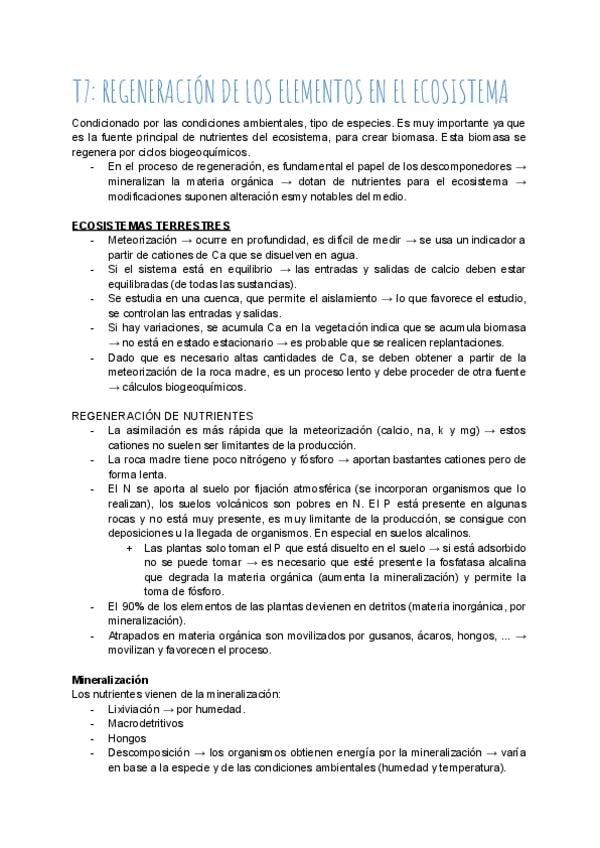 T7: REGENERACIÓN DE LOS ELEMENTOS EN EL ECOSISTEMA

Condicionado por las condiciones ambientales, tipo de especies. Es muy importante ya que es la fuente principal de nutrientes del ecosistema, para crear biomasa. Esta biomasa se regenera por ciclos biogeoquímicos.
- En el proceso de regeneración, es fundamental el papel de los descomponedores → mineralizan la materia orgánica → dotan de nutrientes para el ecosistema → modificaciones suponen alteración esmy notables del medio.

ECOSISTEMAS TERRESTRES
- Meteorización → ocurre en profundidad, es difícil de medir → se usa un indicador a partir de cationes de Ca que se disuelven en agua.
- Si el sistema está en equilibrio → las entradas y salidas de calcio deben estar equilibradas (de todas las sustancias).
- Se estudia en una cuenca, que permite el aislamiento → lo que favorece el estudio, se controlan las entradas y salidas.
- Si hay variaciones, se acumula Ca en la vegetación indica que se acumula biomasa → no está en estado estacionario → es probable que se realicen replantaciones.
- Dado que es necesario altas cantidades de Ca, se deben obtener a partir de la meteorización de la roca madre, es un proceso lento y debe proceder de otra fuente → cálculos biogeoquímicos.

REGENERACIÓN DE NUTRIENTES
- La asimilación es más rápida que la meteorización (calcio, na, k y mg) → estos cationes no suelen ser limitantes de la producción.
- La roca madre tiene poco nitrógeno y fósforo → aportan bastantes cationes pero de forma lenta.
- El N se aporta al suelo por fijación atmosférica (se incorporan organismos que lo realizan), los suelos volcánicos son pobres en N. El P está presente en algunas rocas y no está muy presente, es muy limitante de la producción, se consigue con deposiciones u la llegada de organismos. En especial en suelos alcalinos.
  + Las plantas solo toman el P que está disuelto en el suelo → si está adsorbido no se puede tomar → es necesario que esté presente la fosfatasa alcalina que degrada la materia orgánica (aumenta la mineralización) y permite la toma de fósforo.
- El 90% de los elementos de las plantas devienen en detritos (materia inorgánica, por mineralización).
- Atrapados en materia orgánica son movilizados por gusanos, ácaros, hongos, ... → movilizan y favorecen el proceso.

Mineralización
Los nutrientes vienen de la mineralización:
- Lixiviación → por humedad.
- Macrodetritivos
- Hongos
- Descomposición → los organismos obtienen energía por la mineralización → varía en base a la especie y de las condiciones ambientales (humedad y temperatura).